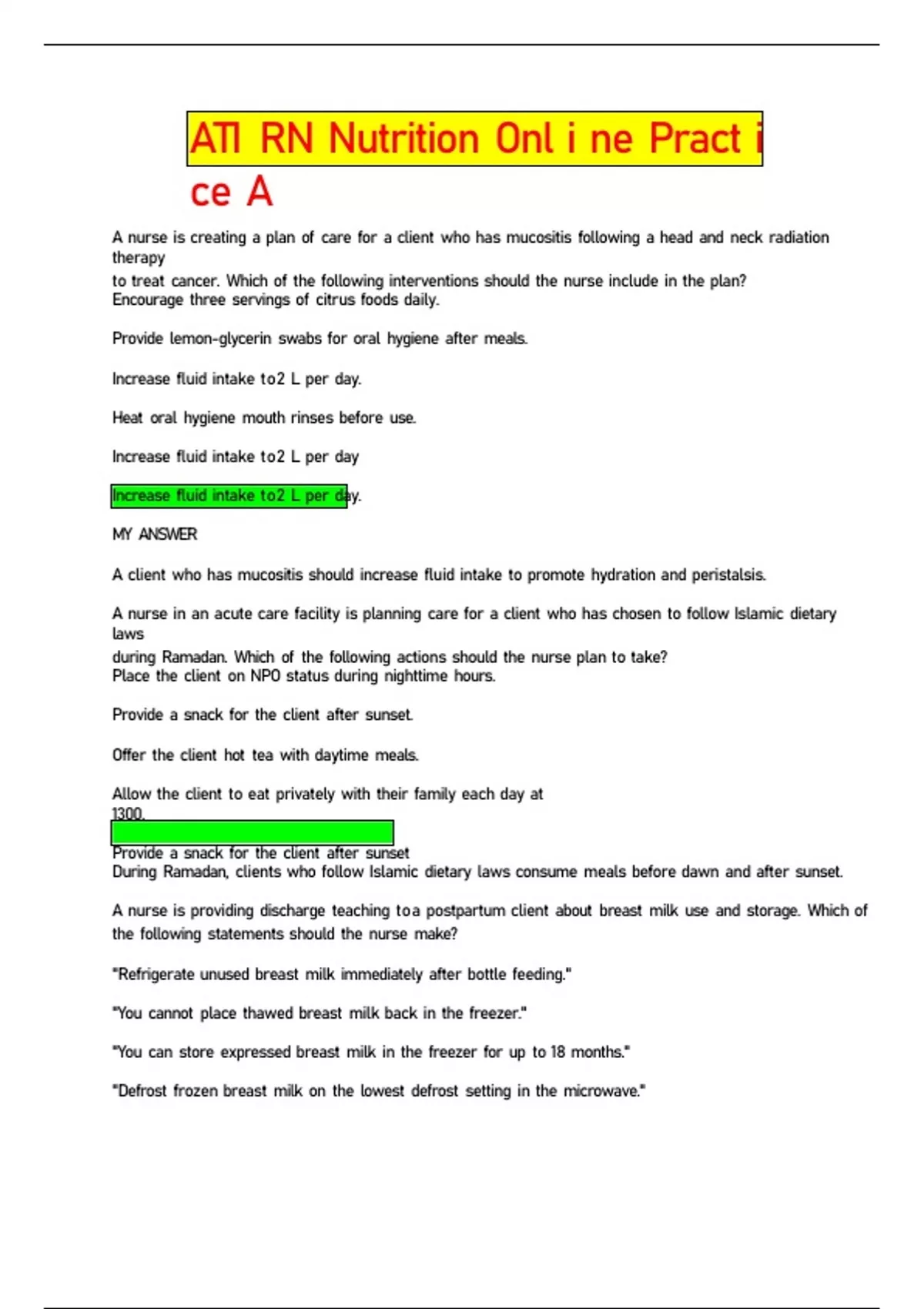 ATI RN Nutrition Onl i ne Pract i ce A

A nurse is creating a plan of care for a client who has mucositis following a head and neck radiation therapy
to treat cancer. Which of the following interventions should the nurse include in the plan?
Encourage three servings of citrus foods daily.

Provide lemon-glycerin swabs for oral hygiene after meals.

Increase fluid intake to2 L per day.

Heat oral hygiene mouth rinses before use.

Increase fluid intake to2 L per day

Increase fluid intake to2 L per day.

MY ANSWER

A client who has mucositis should increase fluid intake to promote hydration and peristalsis.

A nurse in an acute care facility is planning care for a client who has chosen to follow Islamic dietary laws
during Ramadan. Which of the following actions should the nurse plan to take?
Place the client on NPO status during nighttime hours.

Provide a snack for the client after sunset.

Offer the client hot tea with daytime meals.

Allow the client to eat privately with their family each day at 1300.

Provide a snack for the client after sunset
During Ramadan, clients who follow Islamic dietary laws consume meals before dawn and after sunset.

A nurse is providing discharge teaching toa postpartum client about breast milk use and storage. Which of the following statements should the nurse make?

"Refrigerate unused breast milk immediately after bottle feeding."

"You cannot place thawed breast milk back in the freezer."

"You can store expressed breast milk in the freezer for up to 18 months."

"Defrost frozen breast milk on the lowest defrost setting in the microwave."